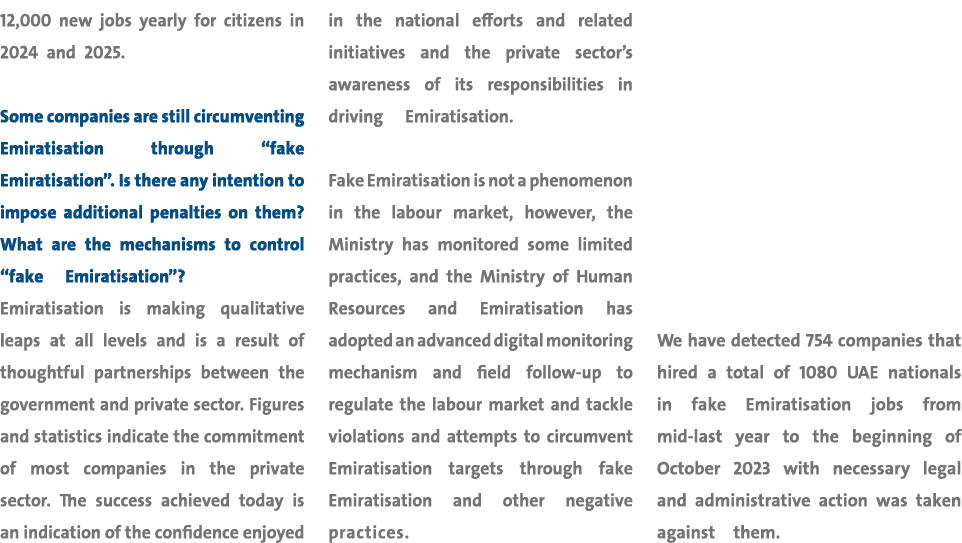 12,000 new jobs yearly for citizens in 2024 and 2025.

Some companies are still circumventing Emiratisation through “fake Emiratisation”. Is there any intention to impose additional penalties on them? What are the mechanisms to control “fake Emiratisation”?

Emiratisation is making qualitative leaps at all levels and is a result of thoughtful partnerships between the government and private sector. Figures and statistics indicate the commitment of most companies in the private sector. The success achieved today is an indication of the confidence enjoyed in the national efforts and related initiatives and the private sector’s awareness of its responsibilities in driving Emiratisation.

Fake Emiratisation is not a phenomenon in the labour market, however, the Ministry has monitored some limited practices, and the Ministry of Human Resources and Emiratisation has adopted an advanced digital monitoring mechanism and field follow-up to regulate the labour market and tackle violations and attempts to circumvent Emiratisation targets through fake Emiratisation and other negative practices.

We have detected 754 companies that hired a total of 1080 UAE nationals in fake Emiratisation jobs from mid-last year to the beginning of October 2023 with necessary legal and administrative action was taken against them.